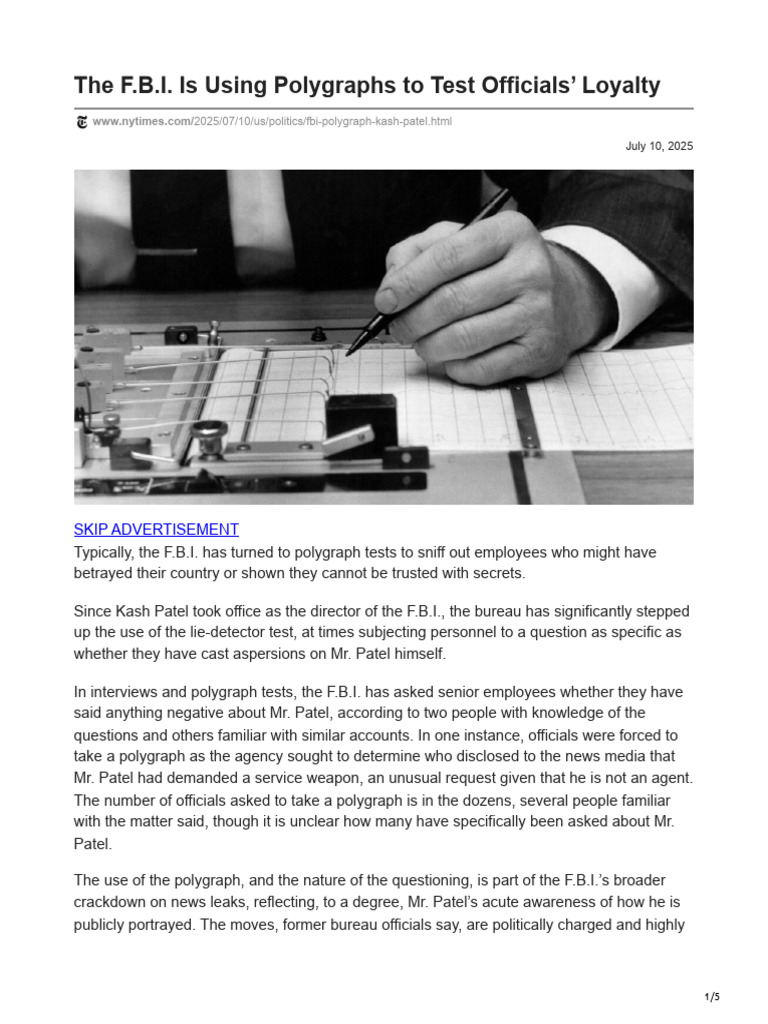 The F.B.I. Is Using Polygraphs to Test Officials' Loyalty

www.nytimes.com/2025/07/10/us/politics/fbi-polygraph-kash-patel.html

July 10, 2025

SKIP ADVERTISEMENT

Typically, the F.B.I. has turned to polygraph tests to sniff out employees who might have betrayed their country or shown they cannot be trusted with secrets.

Since Kash Patel took office as the director of the F.B.I., the bureau has significantly stepped up the use of the lie-detector test, at times subjecting personnel to a question as specific as whether they have cast aspersions on Mr. Patel himself.

In interviews and polygraph tests, the F.B.I. has asked senior employees whether they have said anything negative about Mr. Patel, according to two people with knowledge of the questions and others familiar with similar accounts. In one instance, officials were forced to take a polygraph as the agency sought to determine who disclosed to the news media that Mr. Patel had demanded a service weapon, an unusual request given that he is not an agent. The number of officials asked to take a polygraph is in the dozens, several people familiar with the matter said, though it is unclear how many have specifically been asked about Mr. Patel.

The use of the polygraph, and the nature of the questioning, is part of the F.B.I.'s broader crackdown on news leaks, reflecting, to a degree, Mr. Patel's acute awareness of how he is publicly portrayed. The moves, former bureau officials say, are politically charged and highly

1/5